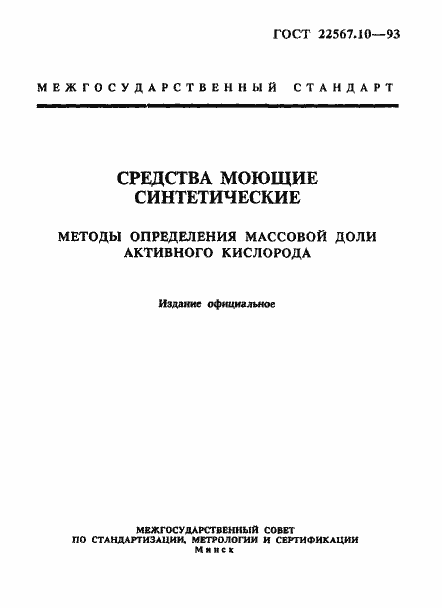 ГОСТ 22567.10—93

МЕЖГОСУДАРСТВЕННЫЙ СТАНДАРТ

СРЕДСТВА МОЮЩИЕ СИНТЕТИЧЕСКИЕ

МЕТОДЫ ОПРЕДЕЛЕНИЯ МАССОВОЙ ДОЛИ АКТИВНОГО КИСЛОРОДА

Издание официальное

МЕЖГОСУДАРСТВЕННЫЙ СОВЕТ
ПО СТАНДАРТИЗАЦИИ, МЕТРОЛОГИИ И СЕРТИФИКАЦИИ
Минск